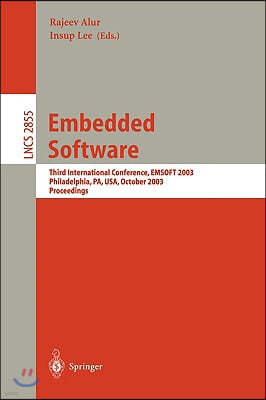 Rajeev Alur
Insup Lee (Eds.)

LNCS 2855

Embedded Software

Third International Conference, EMSOFT 2003
Philadelphia, PA, USA, October 2003
Proceedings

Springer